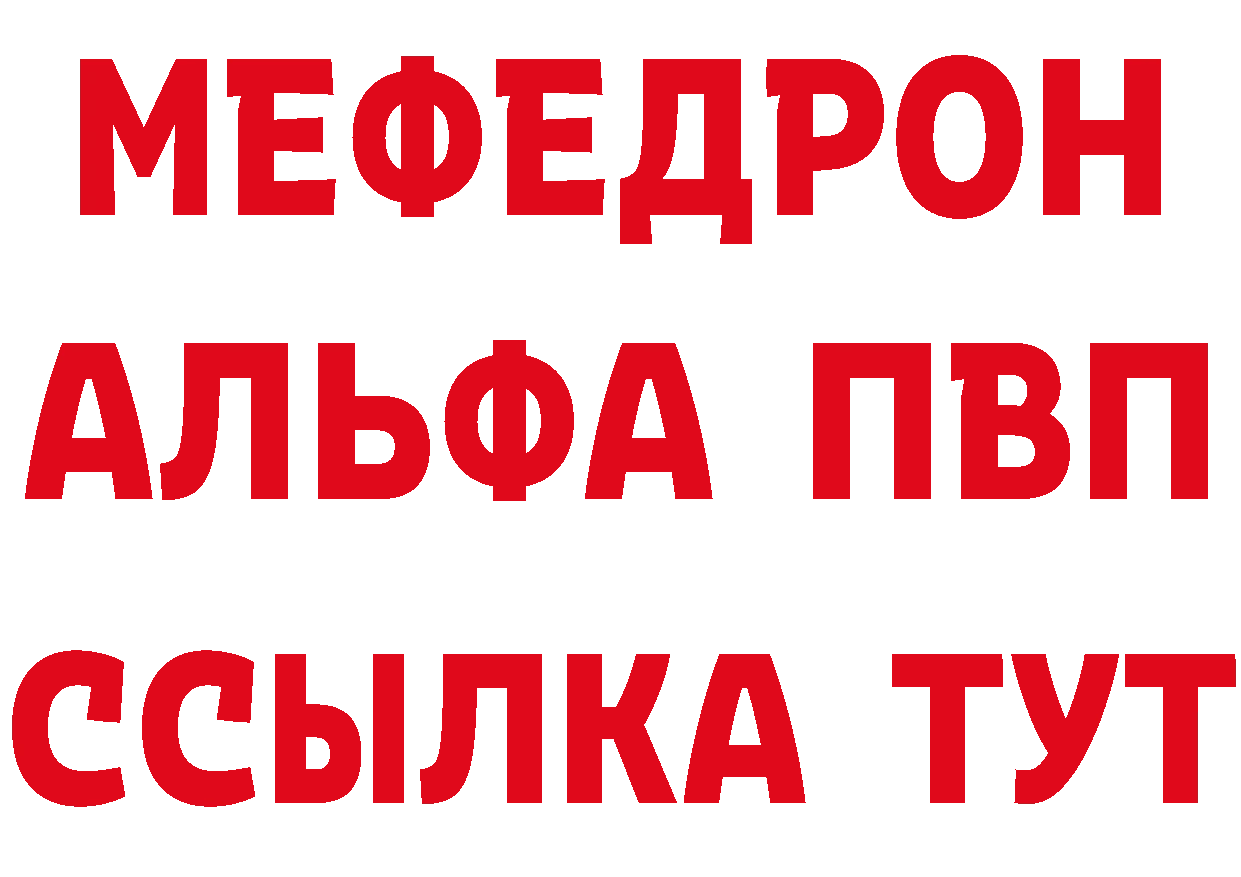 МЕФЕДРОН
АЛЬФА ПВП
ССЫЛКА ТУТ